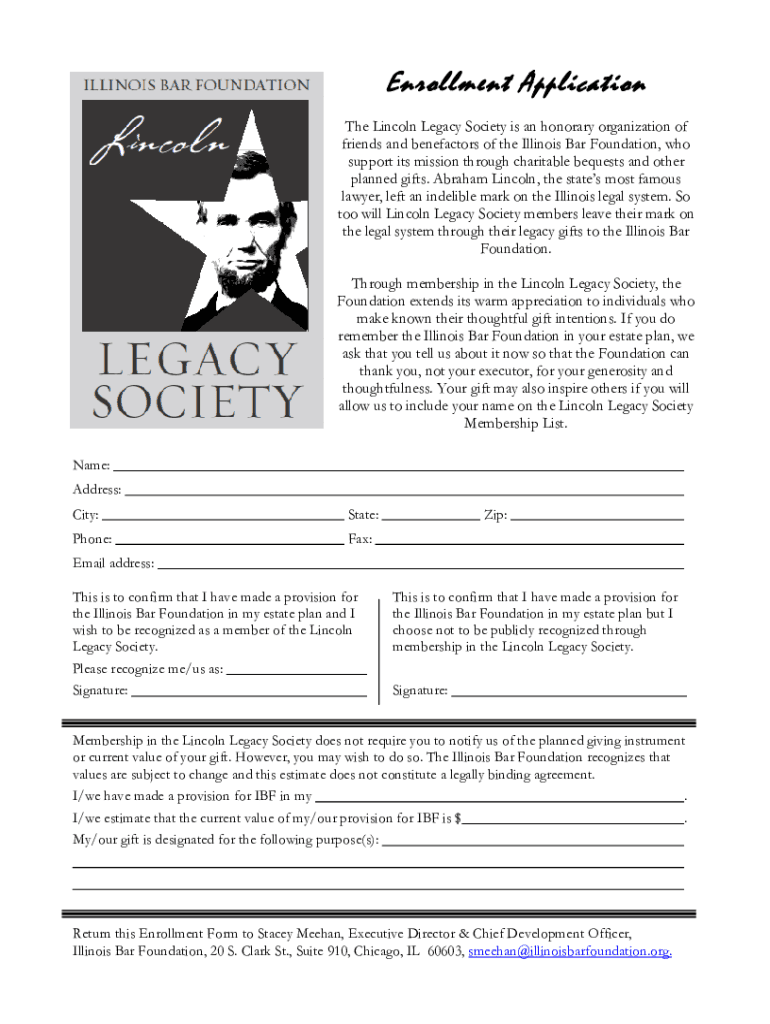 ILLINOIS BAR FOUNDATION

Lincoln

LEGACY SOCIETY

Enrollment Application

The Lincoln Legacy Society is an honorary organization of friends and benefactors of the Illinois Bar Foundation, who support its mission through charitable bequests and other planned gifts. Abraham Lincoln, the state's most famous lawyer, left an indelible mark on the Illinois legal system. So too will Lincoln Legacy Society members leave their mark on the legal system through their legacy gifts to the Illinois Bar Foundation.

Through membership in the Lincoln Legacy Society, the Foundation extends its warm appreciation to individuals who make known their thoughtful gift intentions. If you do remember the Illinois Bar Foundation in your estate plan, we ask that you tell us about it now so that the Foundation can thank you, not your executor, for your generosity and thoughtfulness. Your gift may also inspire others if you will allow us to include your name on the Lincoln Legacy Society Membership List.

Name:

Address:

City: State: Zip:

Phone: Fax:

Email address:

This is to confirm that I have made a provision for the Illinois Bar Foundation in my estate plan and I wish to be recognized as a member of the Lincoln Legacy Society.

Please recognize me/us as:

Signature:

This is to confirm that I have made a provision for the Illinois Bar Foundation in my estate plan but I choose not to be publicly recognized through membership in the Lincoln Legacy Society.

Signature:

Membership in the Lincoln Legacy Society does not require you to notify us of the planned giving instrument or current value of your gift. However, you may wish to do so. The Illinois Bar Foundation recognizes that values are subject to change and this estimate does not constitute a legally binding agreement.

I/we have made a provision for IBF in my .

I/we estimate that the current value of my/our provision for IBF is $ .

My/our gift is designated for the following purpose(s):

Return this Enrollment Form to Stacey Meehan, Executive Director & Chief Development Officer, Illinois Bar Foundation, 20 S. Clark St., Suite 910, Chicago, IL 60603, smeehan@illinoisbarfoundation.org.